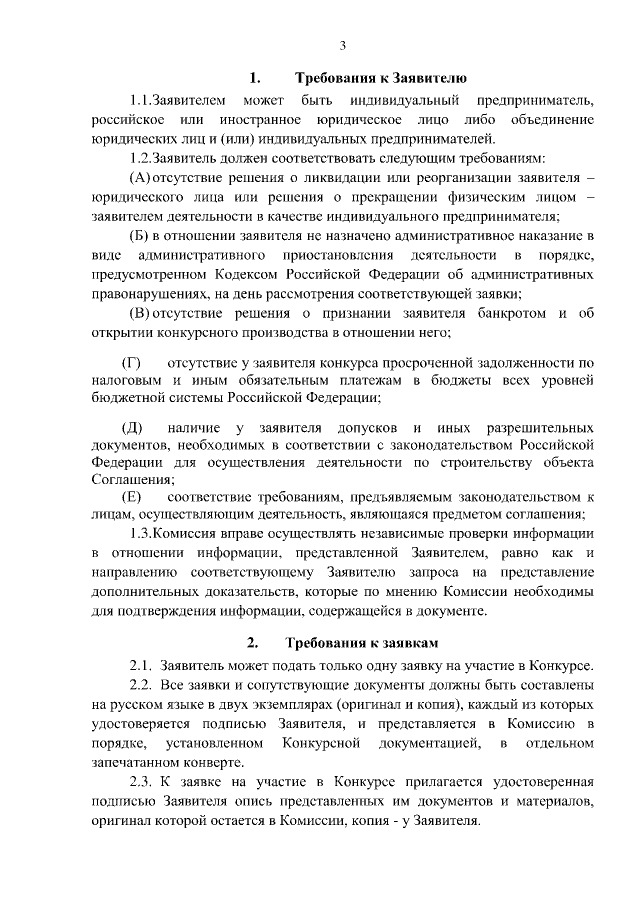 3

1. Требования к Заявителю

1.1.Заявителем может быть индивидуальный предприниматель, российское или иностранное юридическое лицо либо объединение юридических лиц и (или) индивидуальных предпринимателей.

1.2.Заявитель должен соответствовать следующим требованиям:

(А) отсутствие решения о ликвидации или реорганизации заявителя – юридического лица или решения о прекращении физическим лицом – заявителем деятельности в качестве индивидуального предпринимателя;

(Б) в отношении заявителя не назначено административное наказание в виде административного приостановления деятельности в порядке, предусмотренном Кодексом Российской Федерации об административных правонарушениях, на день рассмотрения соответствующей заявки;

(В) отсутствие решения о признании заявителя банкротом и об открытии конкурсного производства в отношении него;

(Г) отсутствие у заявителя конкурса просроченной задолженности по налоговым и иным обязательным платежам в бюджеты всех уровней бюджетной системы Российской Федерации;

(Д) наличие у заявителя допусков и иных разрешительных документов, необходимых в соответствии с законодательством Российской Федерации для осуществления деятельности по строительству объекта Соглашения;

(Е) соответствие требованиям, предъявляемым законодательством к лицам, осуществляющим деятельность, являющаяся предметом соглашения;

1.3.Комиссия вправе осуществлять независимые проверки информации в отношении информации, представленной Заявителем, равно как и направлению соответствующему Заявителю запроса на представление дополнительных доказательств, которые по мнению Комиссии необходимы для подтверждения информации, содержащейся в документе.

2. Требования к заявкам

2.1. Заявитель может подать только одну заявку на участие в Конкурсе.

2.2. Все заявки и сопутствующие документы должны быть составлены на русском языке в двух экземплярах (оригинал и копия), каждый из которых удостоверяется подписью Заявителя, и представляется в Комиссию в порядке, установленном Конкурсной документацией, в отдельном запечатанном конверте.

2.3. К заявке на участие в Конкурсе прилагается удостоверенная подписью Заявителя опись представленных им документов и материалов, оригинал которой остается в Комиссии, копия - у Заявителя.